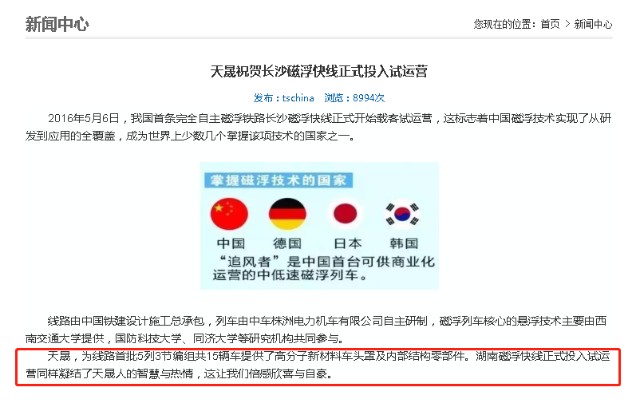 新闻中心

您现在的位置：首页 > 新闻中心

天晟祝贺长沙磁浮快线正式投入试运营

发布：tschina　浏览：8994次

2016年5月6日，我国首条完全自主磁浮铁路长沙磁浮快线正式开始载客试运营，这标志着中国磁浮技术实现了从研发到应用的全覆盖，成为世界上少数几个掌握该项技术的国家之一。

掌握磁浮技术的国家

中国　德国　日本　韩国

“追风者”是中国首台可供商业化运营的中低速磁浮列车。

线路由中国铁建设计施工总承包，列车由中车株洲电力机车有限公司自主研制，磁浮列车核心的悬浮技术主要由西南交通大学提供，国防科技大学、同济大学等研究机构共同参与。

天晟，为线路首批5列3节编组共15辆车提供了高分子新材料车头罩及内部结构零部件。湖南磁浮快线正式投入试运营同样凝结了天晟人的智慧与热情，这让我们倍感欣喜与自豪。